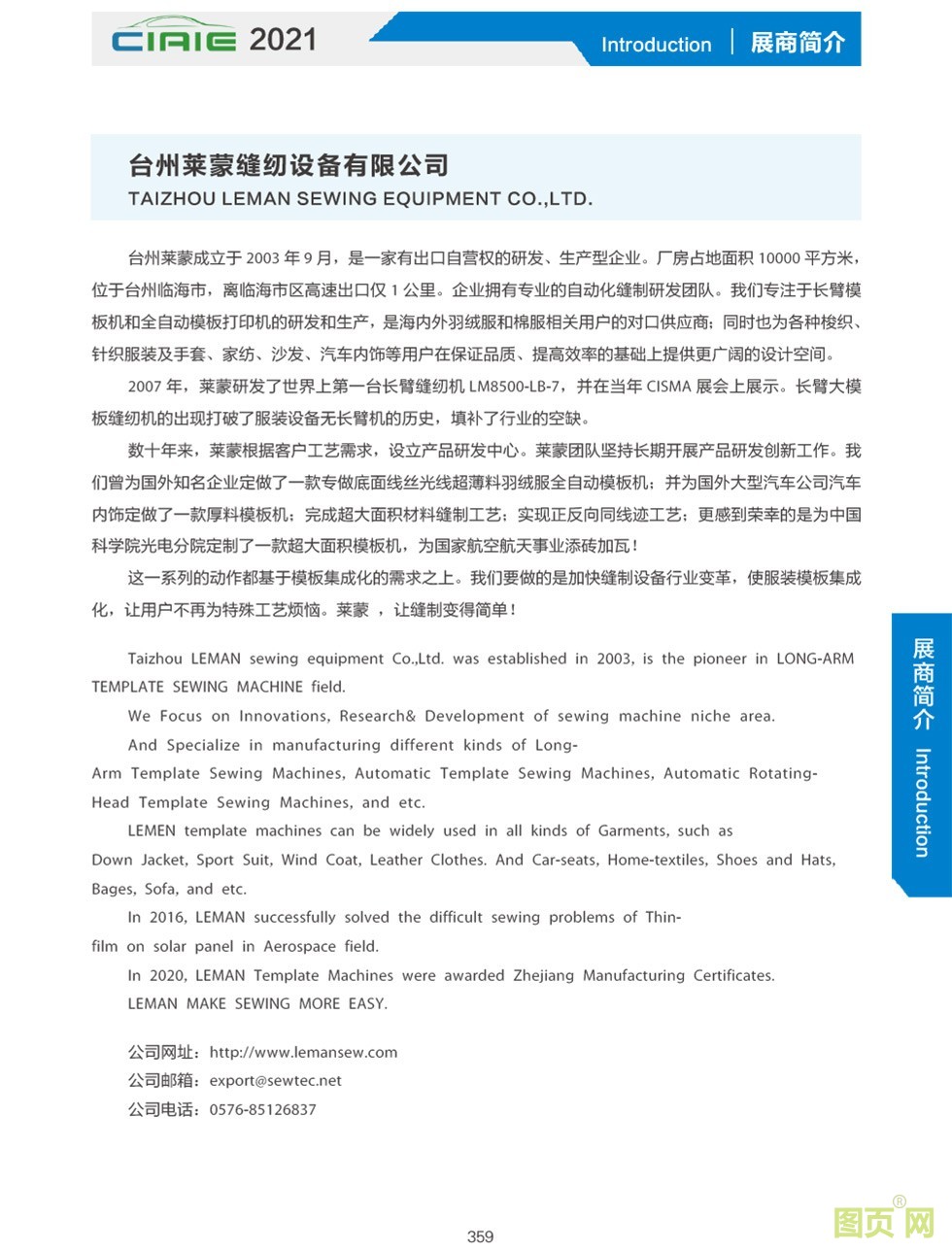 CIAIE 2021

Introduction | 展商简介

台州莱蒙缝纫设备有限公司
TAIZHOU LEMAN SEWING EQUIPMENT CO.,LTD.

台州莱蒙成立于 2003 年 9 月，是一家有出口自营权的研发、生产型企业。厂房占地面积 10000 平方米，位于台州临海市，离临海市区高速出口仅 1 公里。企业拥有专业的自动化缝制研发团队。我们专注于长臂模板机和全自动模板打印机的研发和生产，是海内外羽绒服和棉服相关用户的对口供应商；同时也为各种梭织、针织服装及手套、家纺、沙发、汽车内饰等用户在保证品质、提高效率的基础上提供更广阔的设计空间。

2007 年，莱蒙研发了世界上第一台长臂缝纫机 LM8500-LB-7，并在当年 CISMA 展会上展示。长臂大模板缝纫机的出现打破了服装设备无长臂机的历史，填补了行业的空缺。

数十年来，莱蒙根据客户工艺需求，设立产品研发中心。莱蒙团队坚持长期开展产品研发创新工作。我们曾为国外知名企业定做了一款专做底面线丝光线超薄料羽绒服全自动模板机；并为国外大型汽车公司汽车内饰定做了一款厚料模板机；完成超大面积材料缝制工艺；实现正反向同线迹工艺；更感到荣幸的是为中国科学院光电分院定制了一款超大面积模板机，为国家航空航天事业添砖加瓦！

这一系列的动作都基于模板集成化的需求之上。我们要做的是加快缝制设备行业变革，使服装模板集成化，让用户不再为特殊工艺烦恼。莱蒙 ，让缝制变得简单！

Taizhou LEMAN sewing equipment Co.,Ltd. was established in 2003, is the pioneer in LONG-ARM TEMPLATE SEWING MACHINE field.

We Focus on Innovations, Research& Development of sewing machine niche area.

And Specialize in manufacturing different kinds of Long-Arm Template Sewing Machines, Automatic Template Sewing Machines, Automatic Rotating-Head Template Sewing Machines, and etc.

LEMEN template machines can be widely used in all kinds of Garments, such as Down Jacket, Sport Suit, Wind Coat, Leather Clothes. And Car-seats, Home-textiles, Shoes and Hats, Bages, Sofa, and etc.

In 2016, LEMAN successfully solved the difficult sewing problems of Thin-film on solar panel in Aerospace field.

In 2020, LEMAN Template Machines were awarded Zhejiang Manufacturing Certificates.

LEMAN MAKE SEWING MORE EASY.

公司网址：http://www.lemansew.com
公司邮箱：export@sewtec.net
公司电话：0576-85126837

展商简介 Introduction

359

图页网®